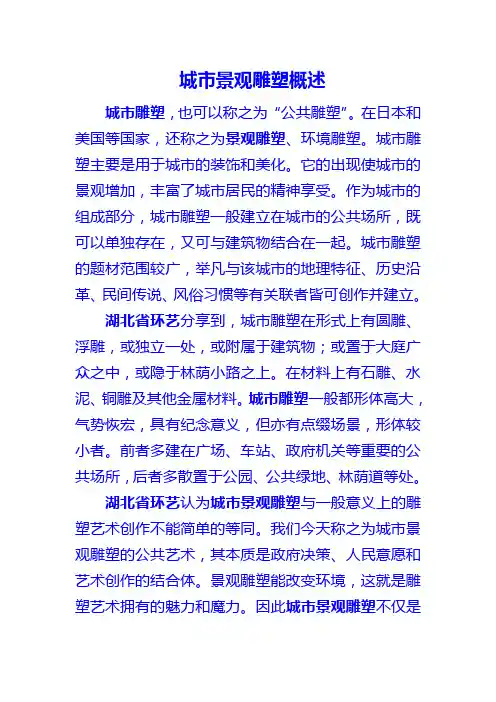 城市景观雕塑概述

城市雕塑，也可以称之为“公共雕塑”。在日本和美国等国家，还称之为景观雕塑、环境雕塑。城市雕塑主要是用于城市的装饰和美化。它的出现使城市的景观增加，丰富了城市居民的精神享受。作为城市的组成部分，城市雕塑一般建立在城市的公共场所，既可以单独存在，又可与建筑物结合在一起。城市雕塑的题材范围较广，举凡与该城市的地理特征、历史沿革、民间传说、风俗习惯等有关联者皆可创作并建立。

湖北省环艺分享到，城市雕塑在形式上有圆雕、浮雕，或独立一处，或附属于建筑物；或置于大庭广众之中，或隐于林荫小路之上。在材料上有石雕、水泥、铜雕及其他金属材料。城市雕塑一般都形体高大，气势恢宏，具有纪念意义，但亦有点缀场景，形体较小者。前者多建在广场、车站、政府机关等重要的公共场所，后者多散置于公园、公共绿地、林荫道等处。

湖北省环艺认为城市景观雕塑与一般意义上的雕塑艺术创作不能简单的等同。我们今天称之为城市景观雕塑的公共艺术，其本质是政府决策、人民意愿和艺术创作的结合体。景观雕塑能改变环境，这就是雕塑艺术拥有的魅力和魔力。因此城市景观雕塑不仅是